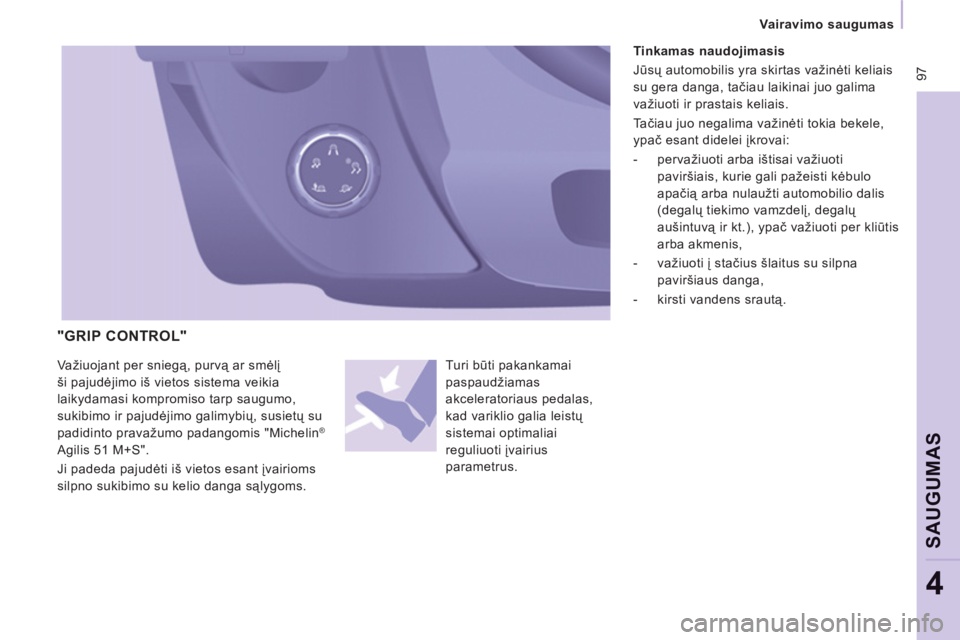 Vairavimo saugumas

97

"GRIP CONTROL"

Važiuojant per sniegą, purvą ar smėlį ši pajudėjimo iš vietos sistema veikia laikydamasi kompromiso tarp saugumo, sukibimo ir pajudėjimo galimybių, susietų su padidinto pravažumo padangomis "Michelin® Agilis 51 M+S".

Ji padeda pajudėti iš vietos esant įvairioms silpno sukibimo su kelio danga sąlygoms.

Turi būti pakankamai paspaudžiamas akceleratoriaus pedalas, kad variklio galia leistų sistemai optimaliai reguliuoti įvairius parametrus.

Tinkamas naudojimasis

Jūsų automobilis yra skirtas važinėti keliais su gera danga, tačiau laikinai juo galima važiuoti ir prastais keliais.

Tačiau juo negalima važinėti tokia bekele, ypač esant didelei įkrovai:

- pervažiuoti arba ištisai važiuoti paviršiais, kurie gali pažeisti kėbulo apačią arba nulaužti automobilio dalis (degalų tiekimo vamzdelį, degalų aušintuvą ir kt.), ypač važiuoti per kliūtis arba akmenis,

- važiuoti į stačius šlaitus su silpna paviršiaus danga,

- kirsti vandens srautą.

SAUGUMAS

4

carmanualsonline.info